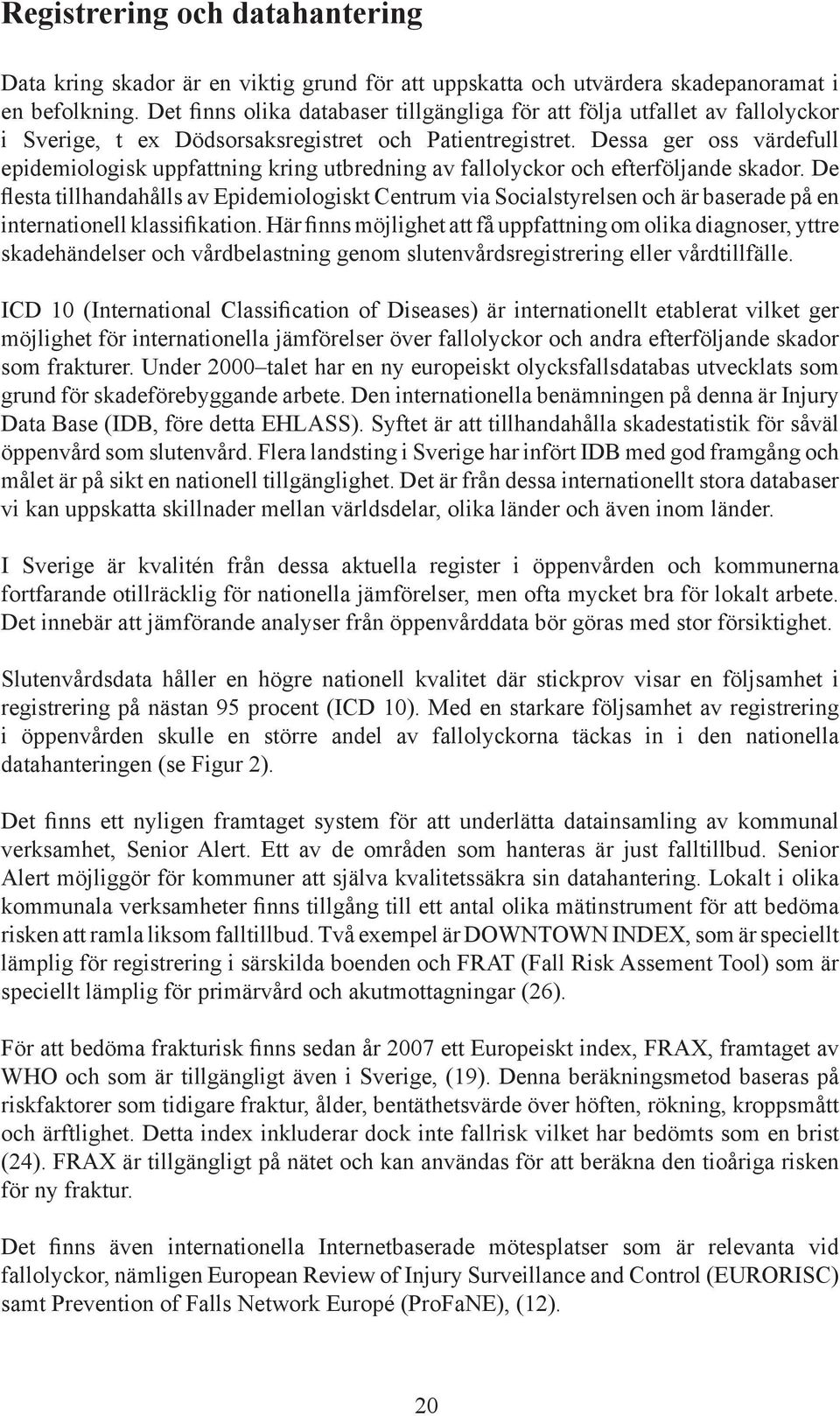 Registrering och datahantering

Data kring skador är en viktig grund för att uppskatta och utvärdera skadepanoramat i en befolkning. Det finns olika databaser tillgängliga för att följa utfallet av fallolyckor i Sverige, t ex Dödsorsaksregistret och Patientregistret. Dessa ger oss värdefull epidemiologisk uppfattning kring utbredning av fallolyckor och efterföljande skador. De flesta tillhandahålls av Epidemiologiskt Centrum via Socialstyrelsen och är baserade på en internationell klassifikation. Här finns möjlighet att få uppfattning om olika diagnoser, yttre skadehändelser och vårdbelastning genom slutenvårdsregistrering eller vårdtillfälle.

ICD 10 (International Classification of Diseases) är internationellt etablerat vilket ger möjlighet för internationella jämförelser över fallolyckor och andra efterföljande skador som frakturer. Under 2000–talet har en ny europeiskt olycksfallsdatabas utvecklats som grund för skadeförebyggande arbete. Den internationella benämningen på denna är Injury Data Base (IDB, före detta EHLASS). Syftet är att tillhandahålla skadestatistik för såväl öppenvård som slutenvård. Flera landsting i Sverige har infört IDB med god framgång och målet är på sikt en nationell tillgänglighet. Det är från dessa internationellt stora databaser vi kan uppskatta skillnader mellan världsdelar, olika länder och även inom länder.

I Sverige är kvalitén från dessa aktuella register i öppenvården och kommunerna fortfarande otillräcklig för nationella jämförelser, men ofta mycket bra för lokalt arbete. Det innebär att jämförande analyser från öppenvårddata bör göras med stor försiktighet.

Slutenvårdsdata håller en högre nationell kvalitet där stickprov visar en följsamhet i registrering på nästan 95 procent (ICD 10). Med en starkare följsamhet av registrering i öppenvården skulle en större andel av fallolyckorna täckas in i den nationella datahanteringen (se Figur 2).

Det finns ett nyligen framtaget system för att underlätta datainsamling av kommunal verksamhet, Senior Alert. Ett av de områden som hanteras är just falltillbud. Senior Alert möjliggör för kommuner att själva kvalitetssäkra sin datahantering. Lokalt i olika kommunala verksamheter finns tillgång till ett antal olika mätinstrument för att bedöma risken att ramla liksom falltillbud. Två exempel är DOWNTOWN INDEX, som är speciellt lämplig för registrering i särskilda boenden och FRAT (Fall Risk Assement Tool) som är speciellt lämplig för primärvård och akutmottagningar (26).

För att bedöma frakturisk finns sedan år 2007 ett Europeiskt index, FRAX, framtaget av WHO och som är tillgängligt även i Sverige, (19). Denna beräkningsmetod baseras på riskfaktorer som tidigare fraktur, ålder, bentäthetsvärde över höften, rökning, kroppsmått och ärftlighet. Detta index inkluderar dock inte fallrisk vilket har bedömts som en brist (24). FRAX är tillgängligt på nätet och kan användas för att beräkna den tioåriga risken för ny fraktur.

Det finns även internationella Internetbaserade mötesplatser som är relevanta vid fallolyckor, nämligen European Review of Injury Surveillance and Control (EURORISC) samt Prevention of Falls Network Europé (ProFaNE), (12).

20